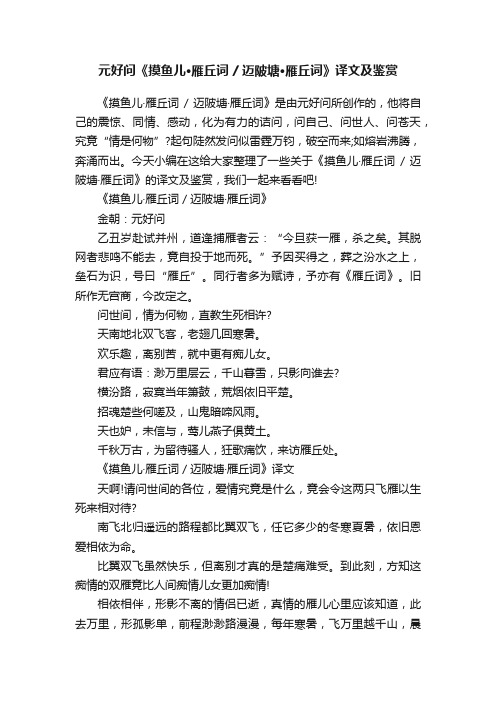 元好问《摸鱼儿•雁丘词 / 迈陂塘•雁丘词》译文及鉴赏

《摸鱼儿·雁丘词 / 迈陂塘·雁丘词》是由元好问所创作的，他将自己的震惊、同情、感动，化为有力的诘问，问自己、问世人、问苍天，究竟“情是何物”?起句陡然发问似雷霆万钧，破空而来;如熔岩沸腾，奔涌而出。今天小编在这给大家整理了一些关于《摸鱼儿·雁丘词 / 迈陂塘·雁丘词》的译文及鉴赏，我们一起来看看吧!

《摸鱼儿·雁丘词 / 迈陂塘·雁丘词》

金朝：元好问

乙丑岁赴试并州，道逢捕雁者云：“今旦获一雁，杀之矣。其脱网者悲鸣不能去，竟自投于地而死。”予因买得之，葬之汾水之上，垒石为识，号曰“雁丘”。同行者多为赋诗，予亦有《雁丘词》。旧所作无宫商，今改定之。

问世间，情为何物，直教生死相许?

天南地北双飞客，老翅几回寒暑。

欢乐趣，离别苦，就中更有痴儿女。

君应有语：渺万里层云，千山暮雪，只影向谁去?

横汾路，寂寞当年箫鼓，荒烟依旧平楚。

招魂楚些何嗟及，山鬼暗啼风雨。

天也妒，未信与，莺儿燕子俱黄土。

千秋万古，为留待骚人，狂歌痛饮，来访雁丘处。

《摸鱼儿·雁丘词 / 迈陂塘·雁丘词》译文

天啊!请问世间的各位，爱情究竟是什么，竟会令这两只飞雁以生死来相对待?

南飞北归遥远的路程都比翼双飞，任它多少的冬寒夏暑，依旧恩爱相依为命。

比翼双飞虽然快乐，但离别才真的是楚痛难受。到此刻，方知这痴情的双雁竟比人间痴情儿女更加痴情!

相依相伴，形影不离的情侣已逝，真情的雁儿心里应该知道，此去万里，形孤影单，前程渺渺路漫漫，每年寒暑，飞万里越千山，晨